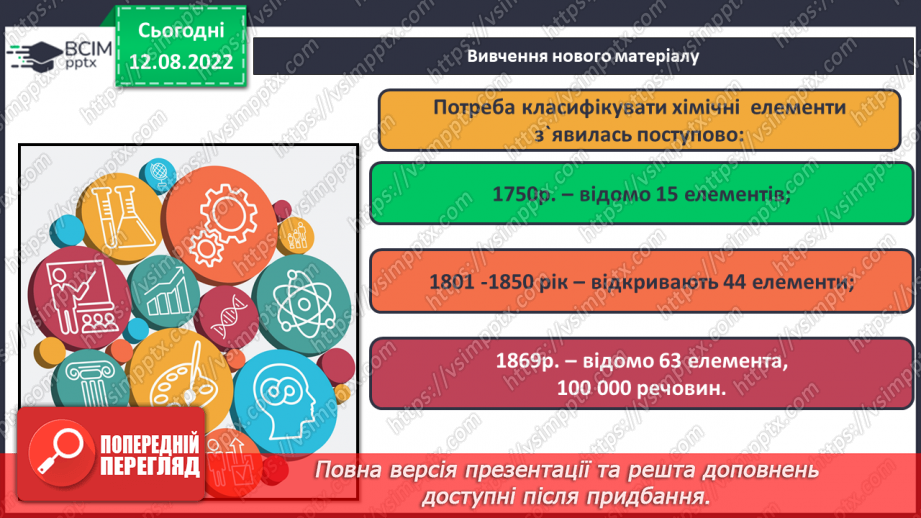 ВСІМ pptx

Сьогодні 12.08.2022

Вивчення нового матеріалу

Потреба класифікувати хімічні елементи з`явилась поступово:

1750р. – відомо 15 елементів;

1801 -1850 рік – відкривають 44 елементи;

1869р. – відомо 63 елемента, 100 000 речовин.

ПОПЕРЕДНІЙ ПЕРЕГЛЯД

Повна версія презентації та решта доповнень доступні після придбання.

https://vsimpptx.com